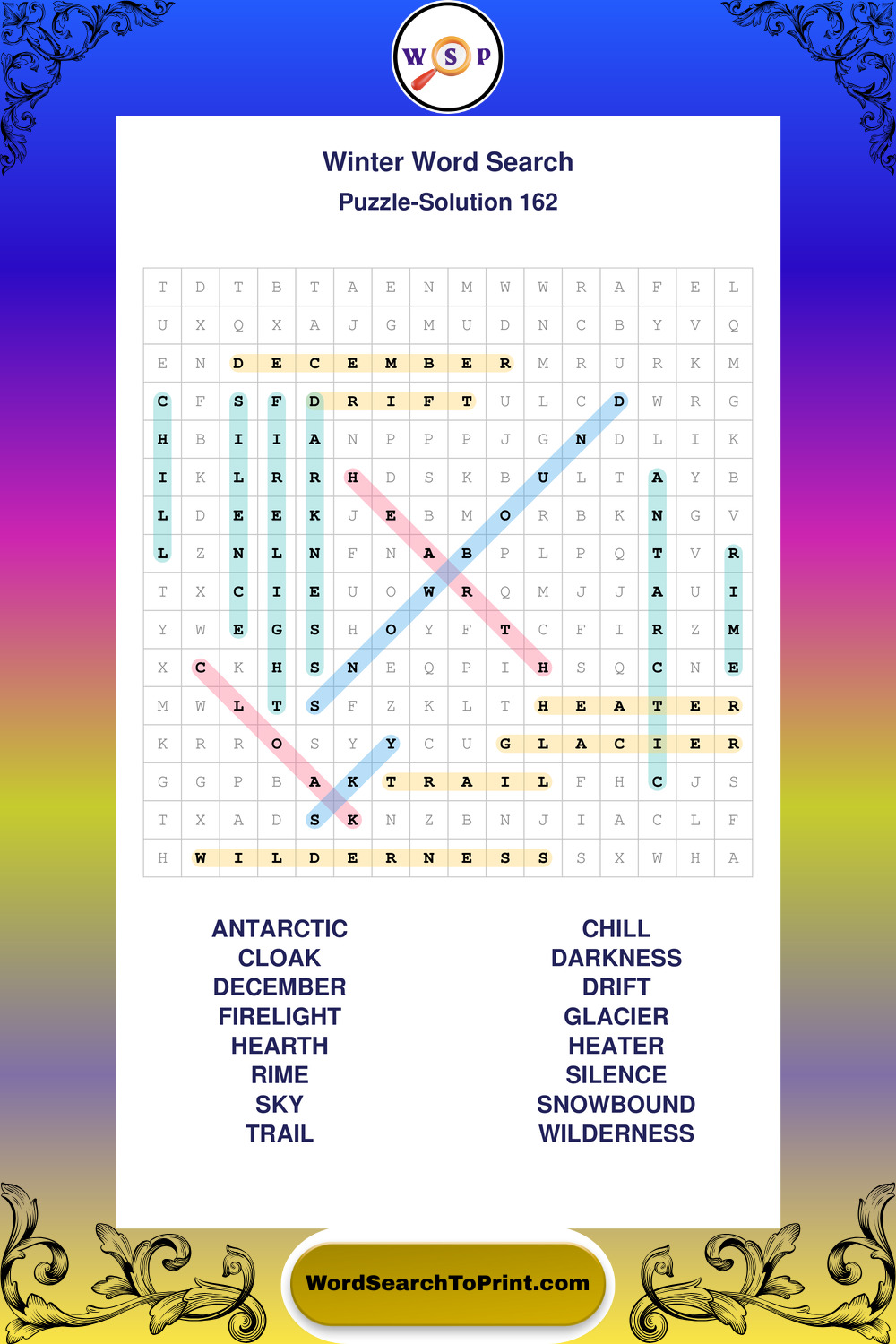 W S P

Winter Word Search
Puzzle-Solution 162

| T | D | T | B | T | A | E | N | M | W | W | R | A | F | E | L |
|---|---|---|---|---|---|---|---|---|---|---|---|---|---|---|---|
| U | X | Q | X | A | J | G | M | U | D | N | C | B | Y | V | Q |
| E | N | D | E | C | E | M | B | E | R | M | R | U | R | K | M |
| C | F | S | F | D | R | I | F | T | U | L | C | D | W | R | G |
| H | B | I | I | A | N | P | P | P | J | G | N | D | L | I | K |
| I | K | L | R | R | H | D | S | K | B | U | L | T | A | Y | B |
| L | D | E | E | K | J | E | B | M | O | R | B | K | N | G | V |
| L | Z | N | L | N | F | N | A | B | P | L | P | Q | T | V | R |
| T | X | C | I | E | U | O | W | R | Q | M | J | J | A | U | I |
| Y | W | E | G | S | H | O | Y | F | T | C | F | I | R | Z | M |
| X | C | K | H | S | N | E | Q | P | I | H | S | Q | C | N | E |
| M | W | L | T | S | F | Z | K | L | T | H | E | A | T | E | R |
| K | R | R | O | S | Y | Y | C | U | G | L | A | C | I | E | R |
| G | G | P | B | A | K | T | R | A | I | L | F | H | C | J | S |
| T | X | A | D | S | K | N | Z | B | N | J | I | A | C | L | F |
| H | W | I | L | D | E | R | N | E | S | S | S | X | W | H | A |

ANTARCTIC
CLOAK
DECEMBER
FIRELIGHT
HEARTH
RIME
SKY
TRAIL

CHILL
DARKNESS
DRIFT
GLACIER
HEATER
SILENCE
SNOWBOUND
WILDERNESS

WordSearchToPrint.com